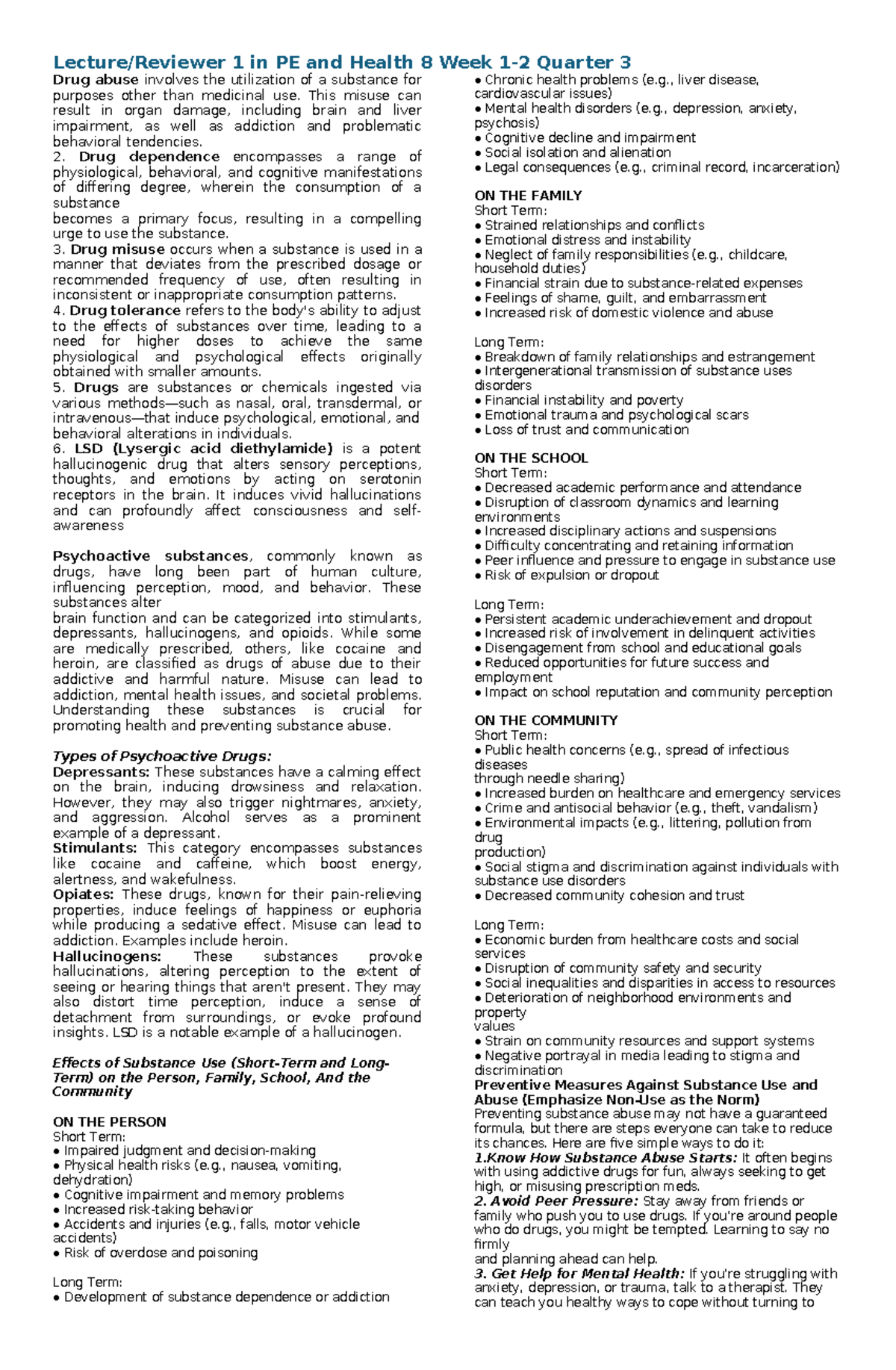 Lecture/Reviewer 1 in PE and Health 8 Week 1-2 Quarter 3

Drug abuse involves the utilization of a substance for purposes other than medicinal use. This misuse can result in organ damage, including brain and liver impairment, as well as addiction and problematic behavioral tendencies.
2. Drug dependence encompasses a range of physiological, behavioral, and cognitive manifestations of differing degree, wherein the consumption of a substance
becomes a primary focus, resulting in a compelling urge to use the substance.
3. Drug misuse occurs when a substance is used in a manner that deviates from the prescribed dosage or recommended frequency of use, often resulting in inconsistent or inappropriate consumption patterns.
4. Drug tolerance refers to the body's ability to adjust to the effects of substances over time, leading to a need for higher doses to achieve the same physiological and psychological effects originally obtained with smaller amounts.
5. Drugs are substances or chemicals ingested via various methods—such as nasal, oral, transdermal, or intravenous—that induce psychological, emotional, and behavioral alterations in individuals.
6. LSD (Lysergic acid diethylamide) is a potent hallucinogenic drug that alters sensory perceptions, thoughts, and emotions by acting on serotonin receptors in the brain. It induces vivid hallucinations and can profoundly affect consciousness and self-awareness

Psychoactive substances, commonly known as drugs, have long been part of human culture, influencing perception, mood, and behavior. These substances alter
brain function and can be categorized into stimulants, depressants, hallucinogens, and opioids. While some are medically prescribed, others, like cocaine and heroin, are classified as drugs of abuse due to their addictive and harmful nature. Misuse can lead to addiction, mental health issues, and societal problems. Understanding these substances is crucial for promoting health and preventing substance abuse.

Types of Psychoactive Drugs:
Depressants: These substances have a calming effect on the brain, inducing drowsiness and relaxation. However, they may also trigger nightmares, anxiety, and aggression. Alcohol serves as a prominent example of a depressant.
Stimulants: This category encompasses substances like cocaine and caffeine, which boost energy, alertness, and wakefulness.
Opiates: These drugs, known for their pain-relieving properties, induce feelings of happiness or euphoria while producing a sedative effect. Misuse can lead to addiction. Examples include heroin.
Hallucinogens: These substances provoke hallucinations, altering perception to the extent of seeing or hearing things that aren't present. They may also distort time perception, induce a sense of detachment from surroundings, or evoke profound insights. LSD is a notable example of a hallucinogen.

Effects of Substance Use (Short-Term and Long-Term) on the Person, Family, School, And the Community

ON THE PERSON
Short Term:
● Impaired judgment and decision-making
● Physical health risks (e.g., nausea, vomiting, dehydration)
● Cognitive impairment and memory problems
● Increased risk-taking behavior
● Accidents and injuries (e.g., falls, motor vehicle accidents)
● Risk of overdose and poisoning

Long Term:
● Development of substance dependence or addiction
● Chronic health problems (e.g., liver disease, cardiovascular issues)
● Mental health disorders (e.g., depression, anxiety, psychosis)
● Cognitive decline and impairment
● Social isolation and alienation
● Legal consequences (e.g., criminal record, incarceration)

ON THE FAMILY
Short Term:
● Strained relationships and conflicts
● Emotional distress and instability
● Neglect of family responsibilities (e.g., childcare, household duties)
● Financial strain due to substance-related expenses
● Feelings of shame, guilt, and embarrassment
● Increased risk of domestic violence and abuse

Long Term:
● Breakdown of family relationships and estrangement
● Intergenerational transmission of substance uses disorders
● Financial instability and poverty
● Emotional trauma and psychological scars
● Loss of trust and communication

ON THE SCHOOL
Short Term:
● Decreased academic performance and attendance
● Disruption of classroom dynamics and learning environments
● Increased disciplinary actions and suspensions
● Difficulty concentrating and retaining information
● Peer influence and pressure to engage in substance use
● Risk of expulsion or dropout

Long Term:
● Persistent academic underachievement and dropout
● Increased risk of involvement in delinquent activities
● Disengagement from school and educational goals
● Reduced opportunities for future success and employment
● Impact on school reputation and community perception

ON THE COMMUNITY
Short Term:
● Public health concerns (e.g., spread of infectious diseases
through needle sharing)
● Increased burden on healthcare and emergency services
● Crime and antisocial behavior (e.g., theft, vandalism)
● Environmental impacts (e.g., littering, pollution from drug
production)
● Social stigma and discrimination against individuals with substance use disorders
● Decreased community cohesion and trust

Long Term:
● Economic burden from healthcare costs and social services
● Disruption of community safety and security
● Social inequalities and disparities in access to resources
● Deterioration of neighborhood environments and property
values
● Strain on community resources and support systems
● Negative portrayal in media leading to stigma and discrimination
Preventive Measures Against Substance Use and Abuse (Emphasize Non-Use as the Norm)
Preventing substance abuse may not have a guaranteed formula, but there are steps everyone can take to reduce its chances. Here are five simple ways to do it:
1.Know How Substance Abuse Starts: It often begins with using addictive drugs for fun, always seeking to get high, or misusing prescription meds.
2. Avoid Peer Pressure: Stay away from friends or family who push you to use drugs. If you're around people who do drugs, you might be tempted. Learning to say no firmly
and planning ahead can help.
3. Get Help for Mental Health: If you're struggling with anxiety, depression, or trauma, talk to a therapist. They can teach you healthy ways to cope without turning to